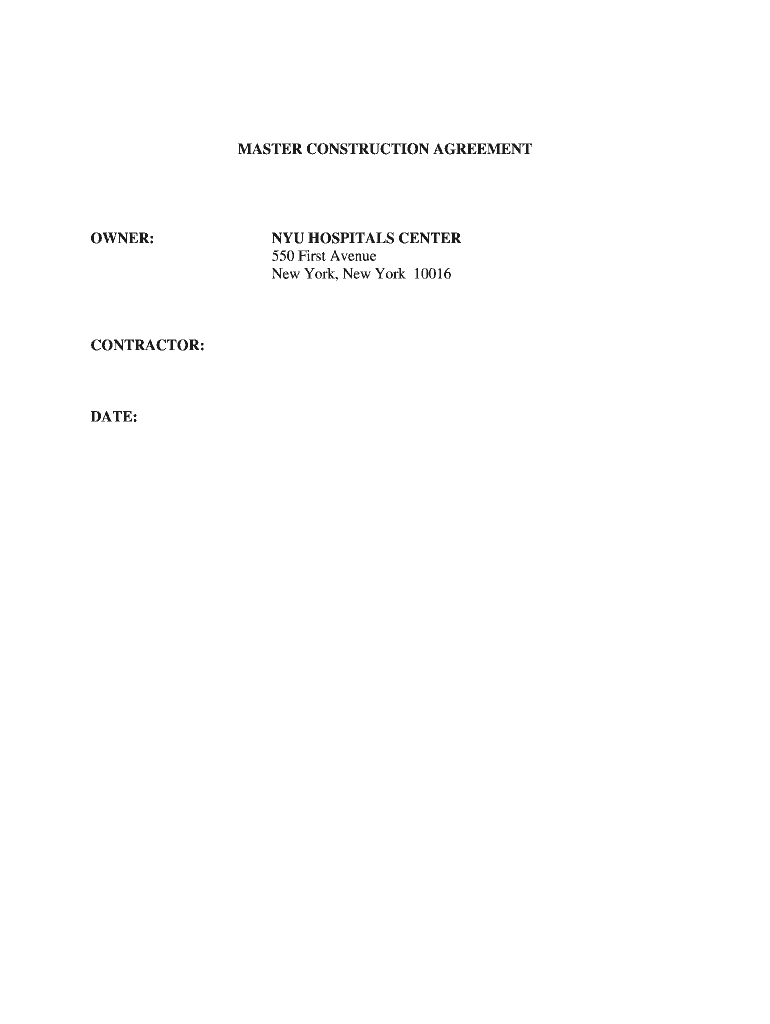 MASTER CONSTRUCTION AGREEMENT

OWNER: NYU HOSPITALS CENTER
550 First Avenue
New York, New York 10016

CONTRACTOR:

DATE: